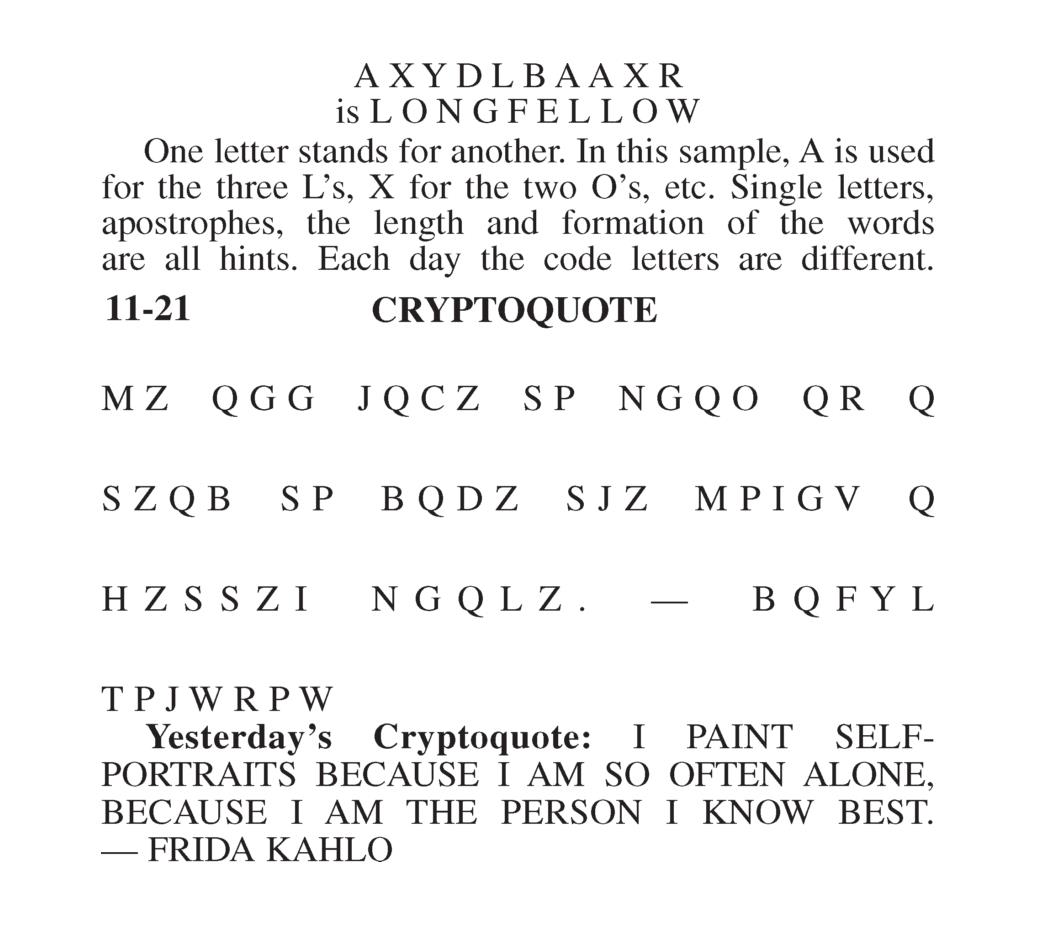 A X Y D L B A A X R
is L O N G F E L L O W

One letter stands for another. In this sample, A is used for the three L's, X for the two O's, etc. Single letters, apostrophes, the length and formation of the words are all hints. Each day the code letters are different.

11-21 CRYPTOQUOTE

M Z Q G G J Q C Z S P N G Q O Q R Q

S Z Q B S P B Q D Z S J Z M P I G V Q

H Z S S Z I N G Q L Z . — B Q F Y L

T P J W R P W

Yesterday's Cryptoquote: I PAINT SELF-PORTRAITS BECAUSE I AM SO OFTEN ALONE, BECAUSE I AM THE PERSON I KNOW BEST. — FRIDA KAHLO